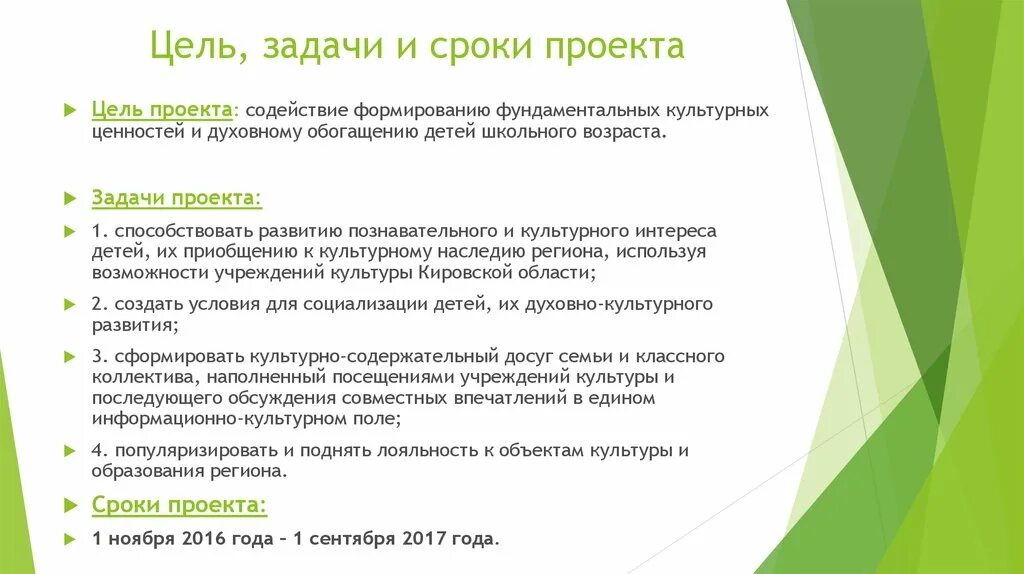 Цель, задачи и сроки проекта

Цель проекта: содействие формированию фундаментальных культурных ценностей и духовному обогащению детей школьного возраста.

Задачи проекта:

1. способствовать развитию познавательного и культурного интереса детей, их приобщению к культурному наследию региона, используя возможности учреждений культуры Кировской области;

2. создать условия для социализации детей, их духовно-культурного развития;

3. сформировать культурно-содержательный досуг семьи и классного коллектива, наполненный посещениями учреждений культуры и последующего обсуждения совместных впечатлений в едином информационно-культурном поле;

4. популяризировать и поднять лояльность к объектам культуры и образования региона.

Сроки проекта:

1 ноября 2016 года – 1 сентября 2017 года.